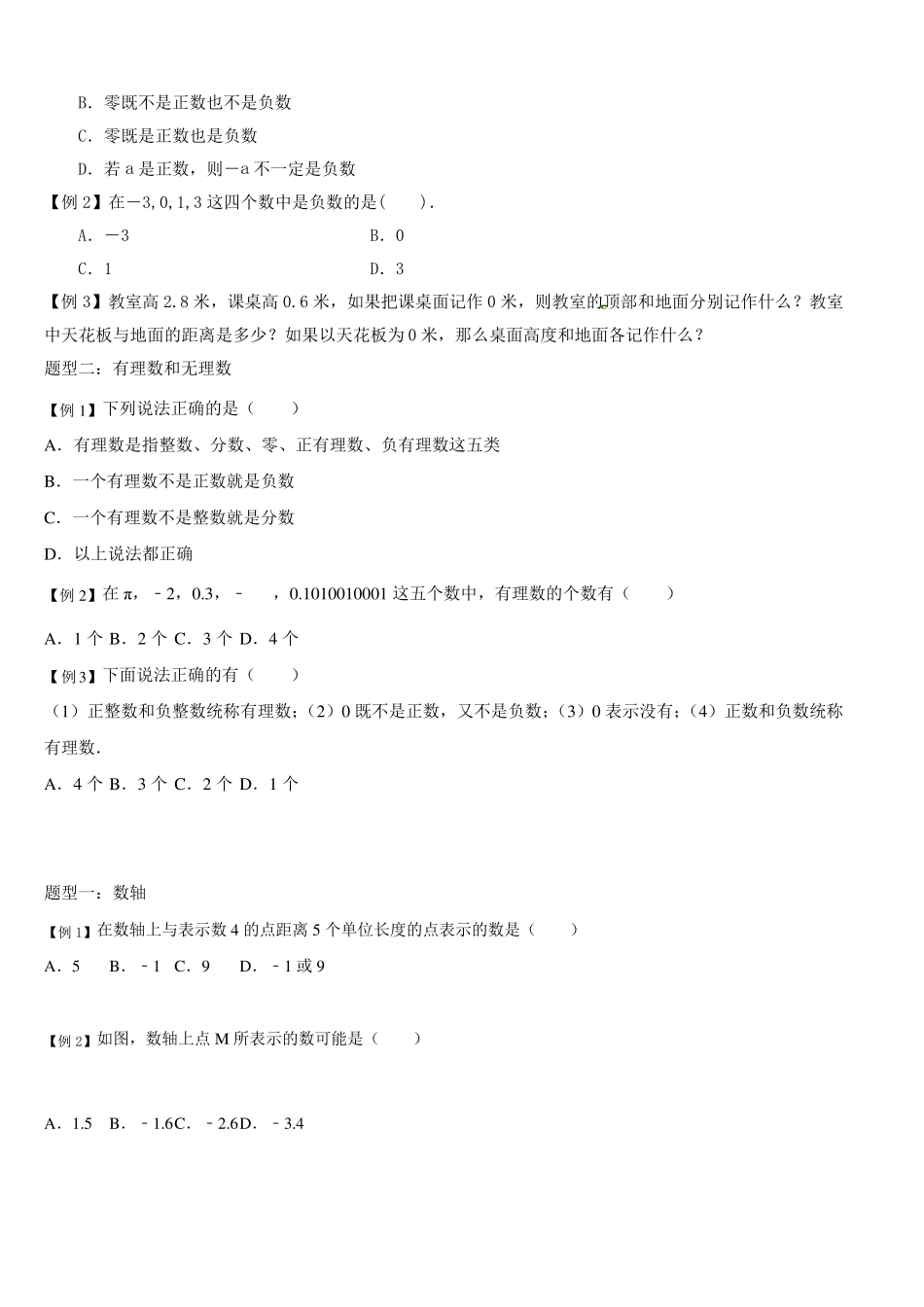 B．零既不是正数也不是负数

C．零既是正数也是负数

D．若 a 是正数，则－a 不一定是负数

【例 2】在－3,0,1,3 这四个数中是负数的是(　　).

A．－3　　　　　　　　　　B．0

C．1　　　　　　　　　　　D．3

【例 3】教室高 2.8 米，课桌高 0.6 米，如果把课桌面记作 0 米，则教室的顶部和地面分别记作什么？教室中天花板与地面的距离是多少？如果以天花板为 0 米，那么桌面高度和地面各记作什么？

题型二：有理数和无理数

【例 1】下列说法正确的是（　　）

A．有理数是指整数、分数、零、正有理数、负有理数这五类

B．一个有理数不是正数就是负数

C．一个有理数不是整数就是分数

D．以上说法都正确

【例 2】在 π，﹣2，0.3，﹣　　，0.1010010001 这五个数中，有理数的个数有（　　）

A．1 个 B．2 个 C．3 个 D．4 个

【例 3】下面说法正确的有（　　）

（1）正整数和负整数统称有理数；（2）0 既不是正数，又不是负数；（3）0 表示没有；（4）正数和负数统称有理数．

A．4 个 B．3 个 C．2 个 D．1 个

题型一：数轴

【例 1】在数轴上与表示数 4 的点距离 5 个单位长度的点表示的数是（　　）

A．5　B．﹣1 C．9　D．﹣1 或 9

【例 2】如图，数轴上点 M 所表示的数可能是（　　）

A．1.5 B．﹣1.6C．﹣2.6D．﹣3.4